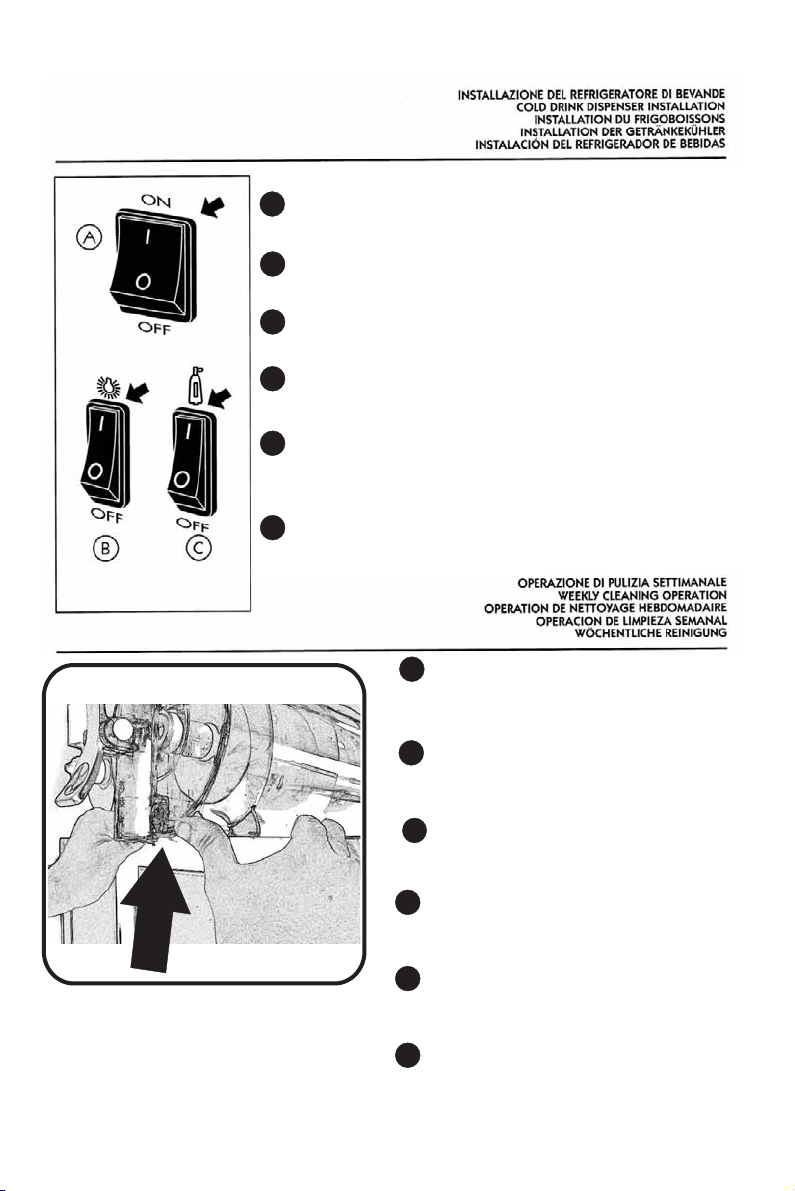 INSTALLAZIONE DEL REFRIGERATORE DI BEVANDE
COLD DRINK DISPENSER INSTALLATION
INSTALLATION DU FRIGOBOISSONS
INSTALLATION DER GETRÄNKEKÜHLER
INSTALACIÓN DEL REFRIGERADOR DE BEBIDAS

ON
A
I
O
OFF

I
O
OFF
B

I
O
OFF
C

OPERAZIONE DI PULIZIA SETTIMANALE
WEEKLY CLEANING OPERATION
OPERATION DE NETTOYAGE HEBDOMADAIRE
OPERACION DE LIMPIEZA SEMANAL
WÖCHENTLICHE REINIGUNG